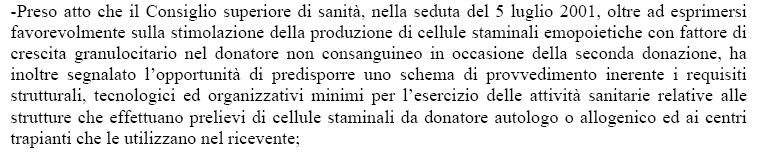 -Preso atto che il Consiglio superiore di sanità, nella seduta del 5 luglio 2001, oltre ad esprimersi favorevolmente sulla stimolazione della produzione di cellule staminali emopoietiche con fattore di crescita granulocitario nel donatore non consanguineo in occasione della seconda donazione, ha inoltre segnalato l'opportunità di predisporre uno schema di provvedimento inerente i requisiti strutturali, tecnologici ed organizzativi minimi per l'esercizio delle attività sanitarie relative alle strutture che effettuano prelievi di cellule staminali da donatore autologo o allogenico ed ai centri trapianti che le utilizzano nel ricevente;